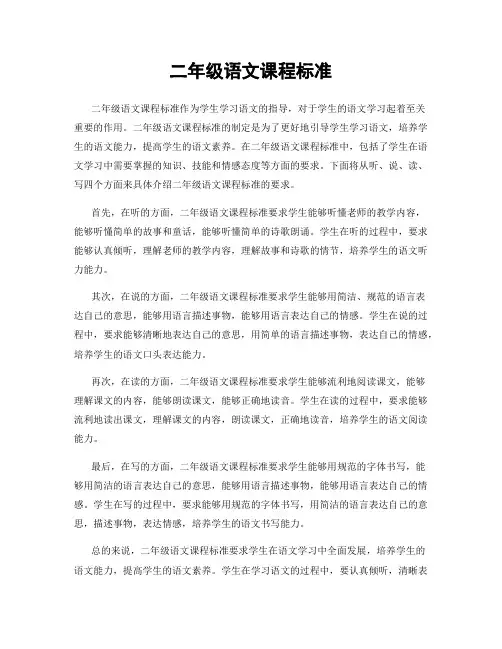 二年级语文课程标准

二年级语文课程标准作为学生学习语文的指导，对于学生的语文学习起着至关重要的作用。二年级语文课程标准的制定是为了更好地引导学生学习语文，培养学生的语文能力，提高学生的语文素养。在二年级语文课程标准中，包括了学生在语文学习中需要掌握的知识、技能和情感态度等方面的要求。下面将从听、说、读、写四个方面来具体介绍二年级语文课程标准的要求。

首先，在听的方面，二年级语文课程标准要求学生能够听懂老师的教学内容，能够听懂简单的故事和童话，能够听懂简单的诗歌朗诵。学生在听的过程中，要求能够认真倾听，理解老师的教学内容，理解故事和诗歌的情节，培养学生的语文听力能力。

其次，在说的方面，二年级语文课程标准要求学生能够用简洁、规范的语言表达自己的意思，能够用语言描述事物，能够用语言表达自己的情感。学生在说的过程中，要求能够清晰地表达自己的意思，用简单的语言描述事物，表达自己的情感，培养学生的语文口头表达能力。

再次，在读的方面，二年级语文课程标准要求学生能够流利地阅读课文，能够理解课文的内容，能够朗读课文，能够正确地读音。学生在读的过程中，要求能够流利地读出课文，理解课文的内容，朗读课文，正确地读音，培养学生的语文阅读能力。

最后，在写的方面，二年级语文课程标准要求学生能够用规范的字体书写，能够用简洁的语言表达自己的意思，能够用语言描述事物，能够用语言表达自己的情感。学生在写的过程中，要求能够用规范的字体书写，用简洁的语言表达自己的意思，描述事物，表达情感，培养学生的语文书写能力。

总的来说，二年级语文课程标准要求学生在语文学习中全面发展，培养学生的语文能力，提高学生的语文素养。学生在学习语文的过程中，要认真倾听，清晰表